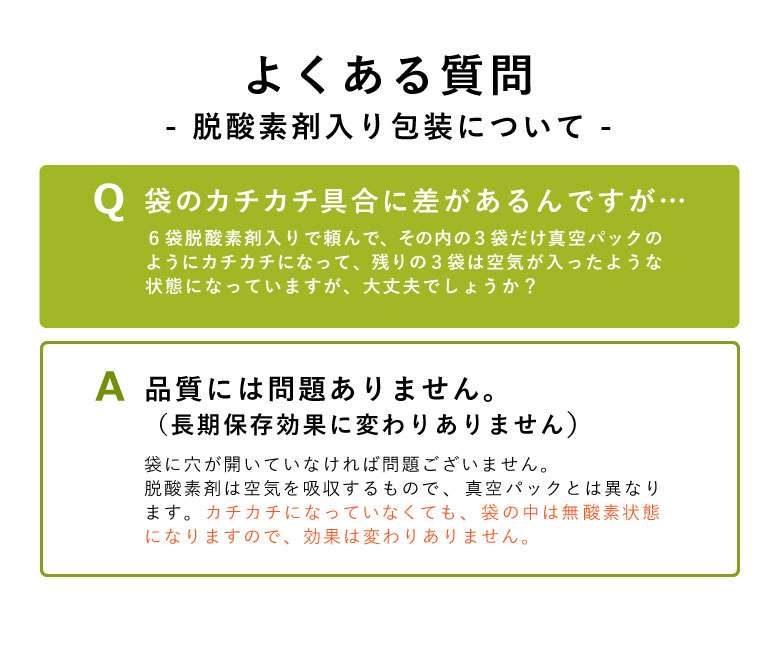 よくある質問

- 脱酸素剤入り包装について -

Q 袋のカチカチ具合に差があるんですが…

6袋脱酸素剤入りで頼んで、その内の3袋だけ真空パックのようにカチカチになって、残りの3袋は空気が入ったような状態になっていますが、大丈夫でしょうか？

A 品質には問題ありません。

（長期保存効果に変わりありません）

袋に穴が開いていなければ問題ございません。
脱酸素剤は空気を吸収するもので、真空パックとは異なります。カチカチになっていなくても、袋の中は無酸素状態になりますので、効果は変わりありません。